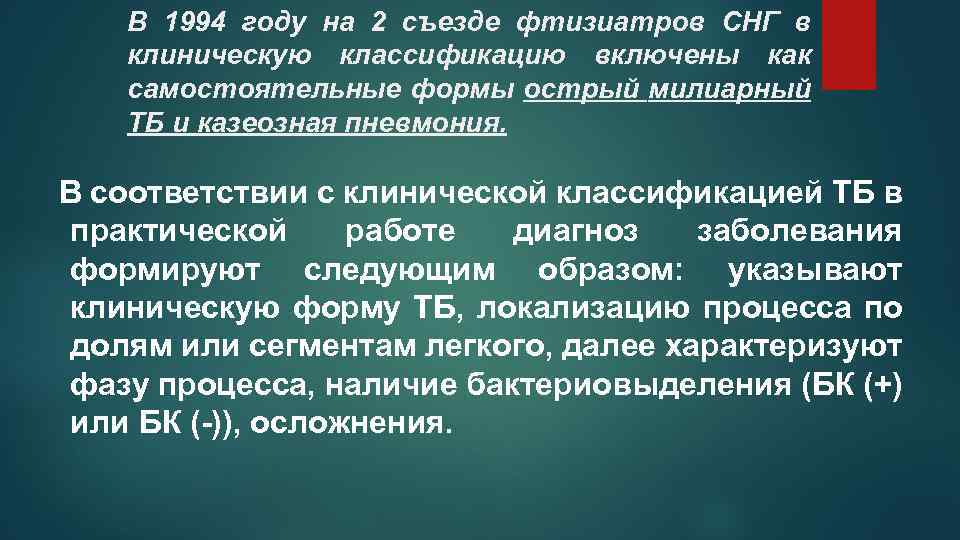 В 1994 году на 2 съезде фтизиатров СНГ в клиническую классификацию включены как самостоятельные формы острый милиарный ТБ и казеозная пневмония.

В соответствии с клинической классификацией ТБ в практической работе диагноз заболевания формируют следующим образом: указывают клиническую форму ТБ, локализацию процесса по долям или сегментам легкого, далее характеризуют фазу процесса, наличие бактериовыделения (БК (+) или БК (-)), осложнения.